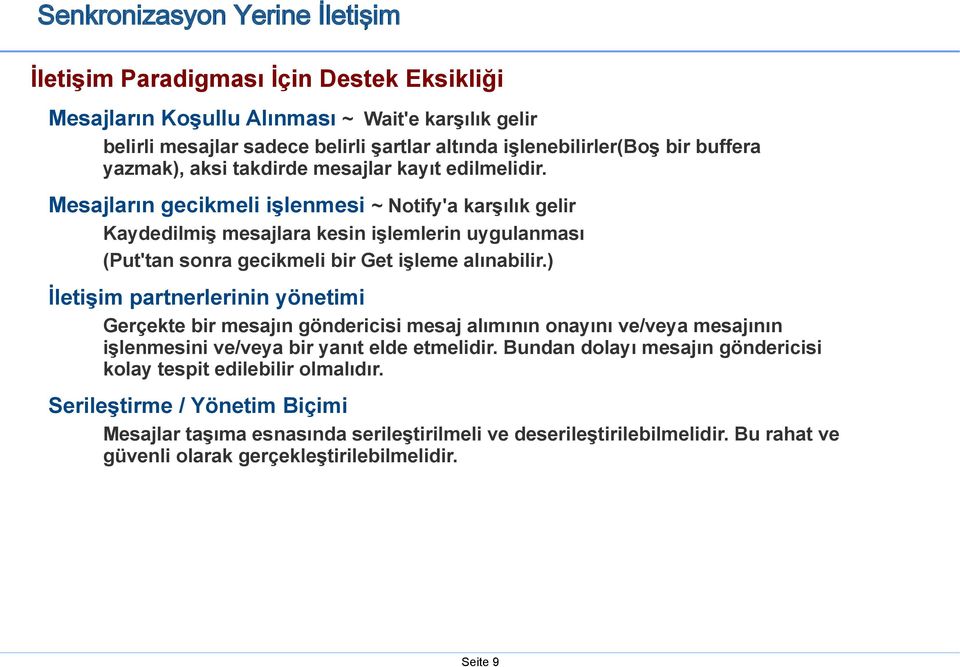 Senkronizasyon Yerine İletişim

İletişim Paradigması İçin Destek Eksikliği

Mesajların Koşullu Alınması ~ Wait'e karşılık gelir

belirli mesajlar sadece belirli şartlar altında işlenebilirler(Boş bir buffera yazmak), aksi takdirde mesajlar kayıt edilmelidir.

Mesajların gecikmeli işlenmesi ~ Notify'a karşılık gelir

Kaydedilmiş mesajlara kesin işlemlerin uygulanması

(Put'tan sonra gecikmeli bir Get işleme alınabilir.)

İletişim partnerlerinin yönetimi

Gerçekte bir mesajın göndericisi mesaj alımının onayını ve/veya mesajının işlenmesini ve/veya bir yanıt elde etmelidir. Bundan dolayı mesajın göndericisi kolay tespit edilebilir olmalıdır.

Serileştirme / Yönetim Biçimi

Mesajlar taşıma esnasında serileştirilmeli ve deserileştirilebilmelidir. Bu rahat ve güvenli olarak gerçekleştirilebilmelidir.

Seite 9